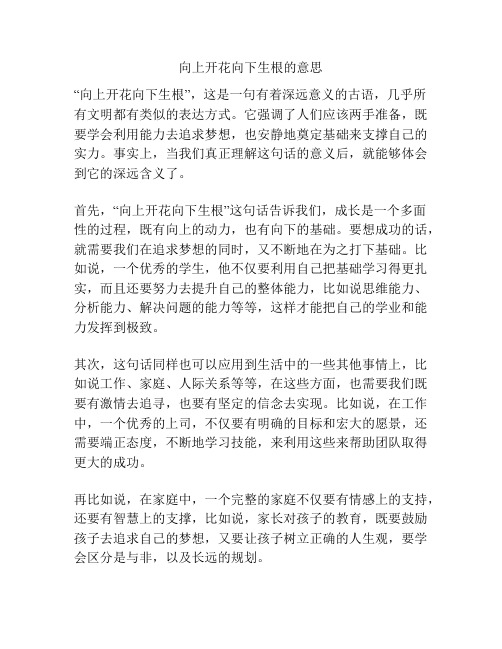 向上开花向下生根的意思

“向上开花向下生根”，这是一句有着深远意义的古语，几乎所有文明都有类似的表达方式。它强调了人们应该两手准备，既要学会利用能力去追求梦想，也安静地奠定基础来支撑自己的实力。事实上，当我们真正理解这句话的意义后，就能够体会到它的深远含义了。

首先，“向上开花向下生根”这句话告诉我们，成长是一个多面性的过程，既有向上的动力，也有向下的基础。要想成功的话，就需要我们在追求梦想的同时，又不断地在为之打下基础。比如说，一个优秀的学生，他不仅要利用自己把基础学习得更扎实，而且还要努力去提升自己的整体能力，比如说思维能力、分析能力、解决问题的能力等等，这样才能把自己的学业和能力发挥到极致。

其次，这句话同样也可以应用到生活中的一些其他事情上，比如说工作、家庭、人际关系等等，在这些方面，也需要我们既要有激情去追寻，也要有坚定的信念去实现。比如说，在工作中，一个优秀的上司，不仅要有明确的目标和宏大的愿景，还需要端正态度，不断地学习技能，来利用这些来帮助团队取得更大的成功。

再比如说，在家庭中，一个完整的家庭不仅要有情感上的支持，还要有智慧上的支撑，比如说，家长对孩子的教育，既要鼓励孩子去追求自己的梦想，又要让孩子树立正确的人生观，要学会区分是与非，以及长远的规划。